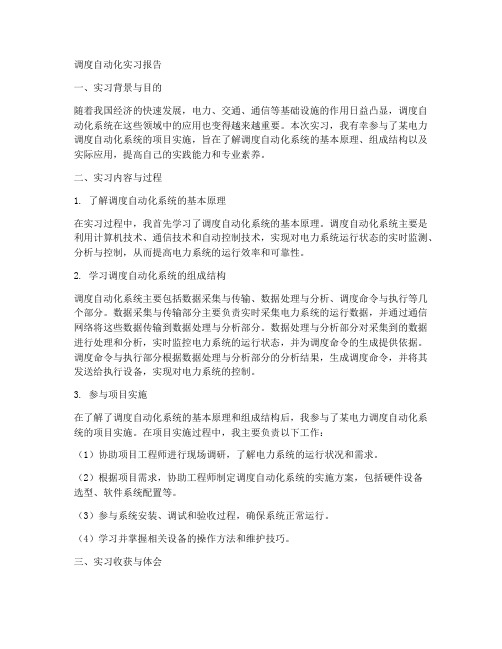 调度自动化实习报告

一、实习背景与目的

随着我国经济的快速发展，电力、交通、通信等基础设施的作用日益凸显，调度自动化系统在这些领域中的应用也变得越来越重要。本次实习，我有幸参与了某电力调度自动化系统的项目实施，旨在了解调度自动化系统的基本原理、组成结构以及实际应用，提高自己的实践能力和专业素养。

二、实习内容与过程

1. 了解调度自动化系统的基本原理

在实习过程中，我首先学习了调度自动化系统的基本原理。调度自动化系统主要是利用计算机技术、通信技术和自动控制技术，实现对电力系统运行状态的实时监测、分析与控制，从而提高电力系统的运行效率和可靠性。

2. 学习调度自动化系统的组成结构

调度自动化系统主要包括数据采集与传输、数据处理与分析、调度命令与执行等几个部分。数据采集与传输部分主要负责实时采集电力系统的运行数据，并通过通信网络将这些数据传输到数据处理与分析部分。数据处理与分析部分对采集到的数据进行处理和分析，实时监控电力系统的运行状态，并为调度命令的生成提供依据。调度命令与执行部分根据数据处理与分析部分的分析结果，生成调度命令，并将其发送给执行设备，实现对电力系统的控制。

3. 参与项目实施

在了解了调度自动化系统的基本原理和组成结构后，我参与了某电力调度自动化系统的项目实施。在项目实施过程中，我主要负责以下工作：

（1）协助项目工程师进行现场调研，了解电力系统的运行状况和需求。

（2）根据项目需求，协助工程师制定调度自动化系统的实施方案，包括硬件设备选型、软件系统配置等。

（3）参与系统安装、调试和验收过程，确保系统正常运行。

（4）学习并掌握相关设备的操作方法和维护技巧。

三、实习收获与体会